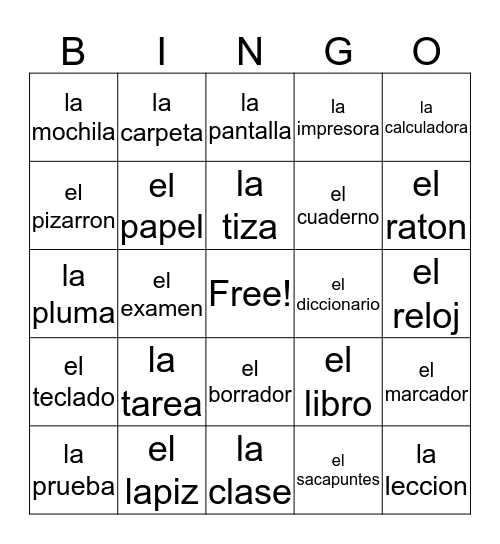 | B | I | N | G | O |
|---|---|---|---|---|
| la mochila | la carpeta | la pantalla | la impresora | la calculadora |
| el pizarron | el papel | la tiza | el cuaderno | el raton |
| la pluma | el examen | Free! | el diccionario | el reloj |
| el teclado | la tarea | el borrador | el libro | el marcador |
| la prueba | el lapiz | la clase | el sacapuntes | la leccion |